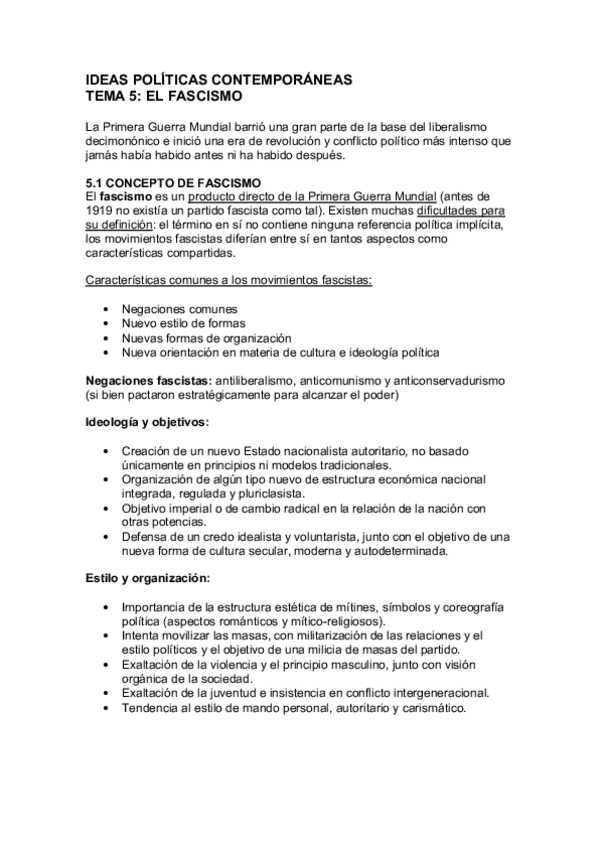 IDEAS POLÍTICAS CONTEMPORÁNEAS
TEMA 5: EL FASCISMO

La Primera Guerra Mundial barrió una gran parte de la base del liberalismo decimonónico e inició una era de revolución y conflicto político más intenso que jamás había habido antes ni ha habido después.

5.1 CONCEPTO DE FASCISMO
El fascismo es un producto directo de la Primera Guerra Mundial (antes de 1919 no existía un partido fascista como tal). Existen muchas dificultades para su definición: el término en sí no contiene ninguna referencia política implícita, los movimientos fascistas diferían entre sí en tantos aspectos como características compartidas.

Características comunes a los movimientos fascistas:

• Negaciones comunes
• Nuevo estilo de formas
• Nuevas formas de organización
• Nueva orientación en materia de cultura e ideología política

Negaciones fascistas: antiliberalismo, anticomunismo y anticonservadurismo (si bien pactaron estratégicamente para alcanzar el poder)

Ideología y objetivos:

• Creación de un nuevo Estado nacionalista autoritario, no basado únicamente en principios ni modelos tradicionales.
• Organización de algún tipo nuevo de estructura económica nacional integrada, regulada y pluriclasista.
• Objetivo imperial o de cambio radical en la relación de la nación con otras potencias.
• Defensa de un credo idealista y voluntarista, junto con el objetivo de una nueva forma de cultura secular, moderna y autodeterminada.

Estilo y organización:

• Importancia de la estructura estética de mítines, símbolos y coreografía política (aspectos románticos y mítico-religiosos).
• Intenta movilizar las masas, con militarización de las relaciones y el estilo políticos y el objetivo de una milicia de masas del partido.
• Exaltación de la violencia y el principio masculino, junto con visión orgánica de la sociedad.
• Exaltación de la juventud e insistencia en conflicto intergeneracional.
• Tendencia al estilo de mando personal, autoritario y carismático.